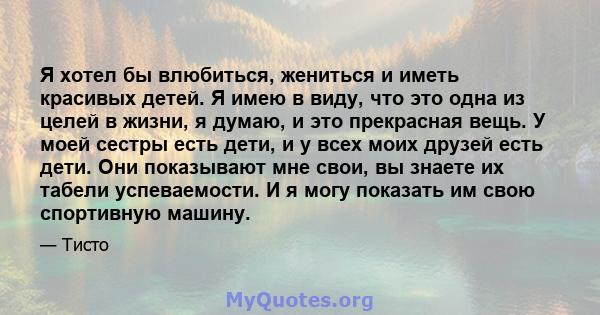 Я хотел бы влюбиться, жениться и иметь красивых детей. Я имею в виду, что это одна из целей в жизни, я думаю, и это прекрасная вещь. У моей сестры есть дети, и у всех моих друзей есть дети. Они показывают мне свои, вы знаете их табели успеваемости. И я могу показать им свою спортивную машину.

— Тисто

MyQuotes.org